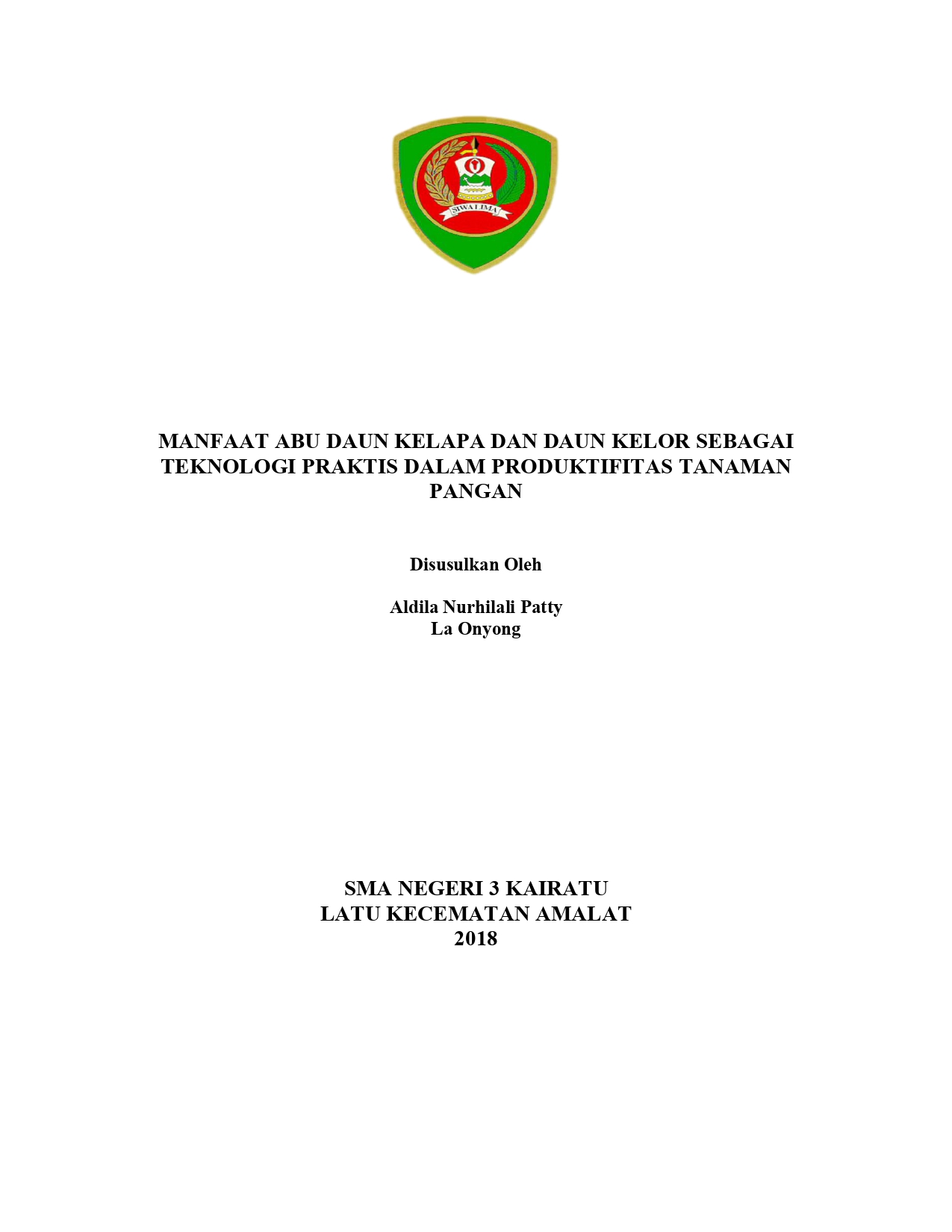 SIWALIMA

MANFAAT ABU DAUN KELAPA DAN DAUN KELOR SEBAGAI TEKNOLOGI PRAKTIS DALAM PRODUKTIFITAS TANAMAN PANGAN

Disusulkan Oleh

Aldila Nurhilali Patty
La Onyong

SMA NEGERI 3 KAIRATU
LATU KECEMATAN AMALAT
2018